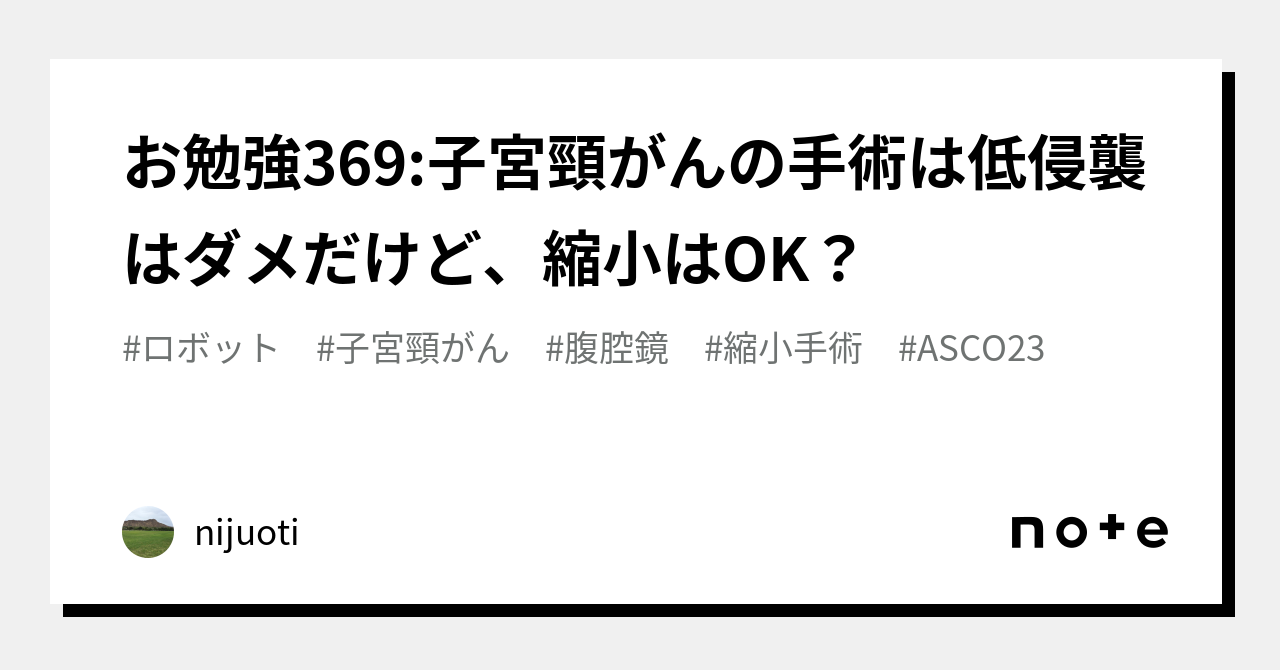 お勉強369:子宮頸がんの手術は低侵襲はダメだけど、縮小はOK？

#ロボット　#子宮頸がん　#腹腔鏡　#縮小手術　#ASCO23

nijuoti

note